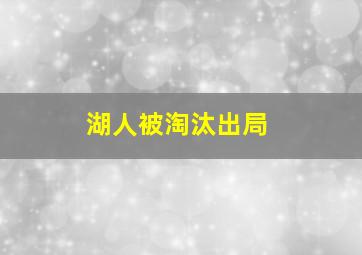 湖人被淘汰出局